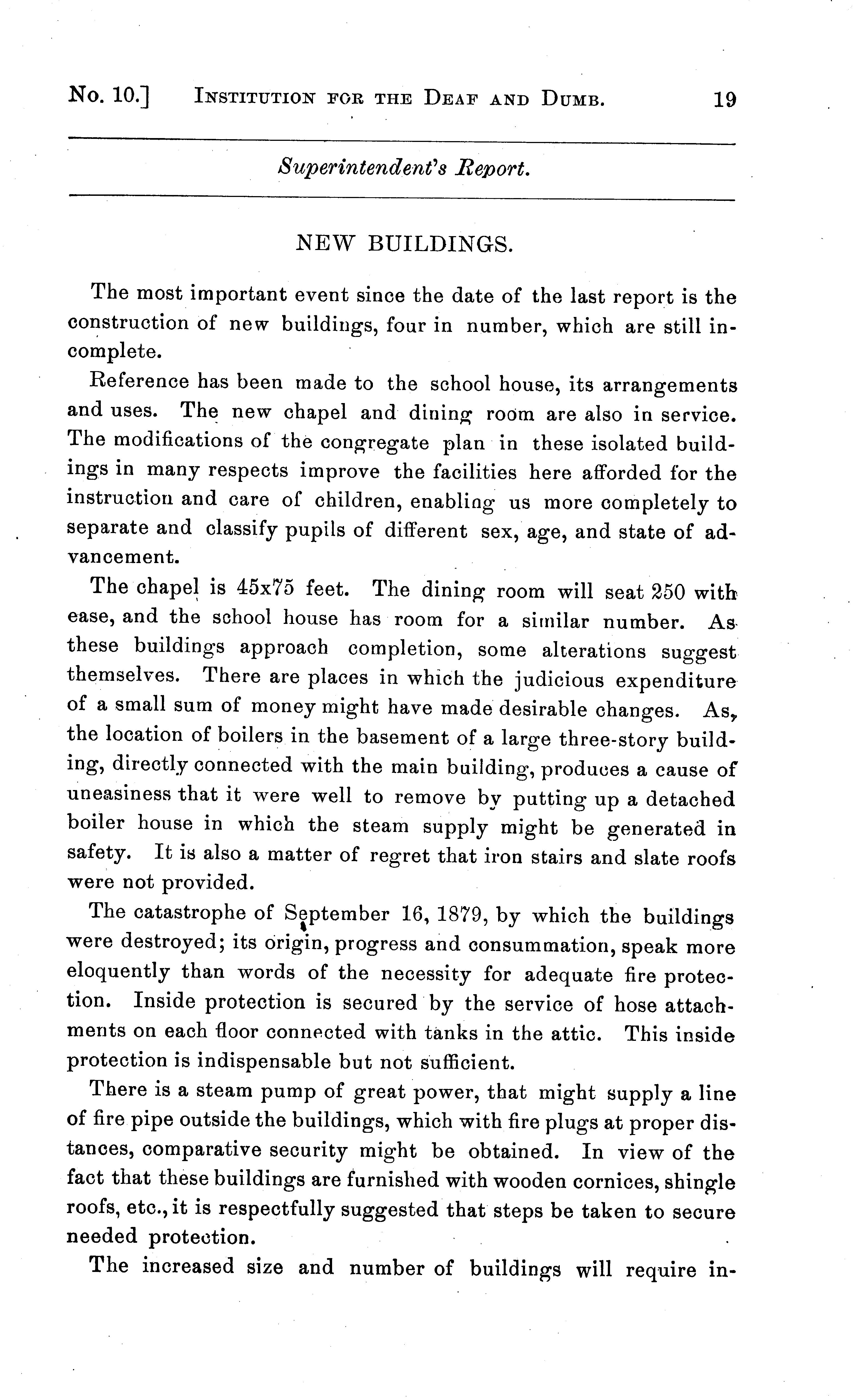 No. 10.] INSTITUTION FOR THE DEAF AND DUMB. 19

Superintendent's Report.

NEW BUILDINGS.

The most important event since the date of the last report is the construction of new buildings, four in number, which are still incomplete.

Reference has been made to the school house, its arrangements and uses. The new chapel and dining room are also in service. The modifications of the congregate plan in these isolated buildings in many respects improve the facilities here afforded for the instruction and care of children, enabling us more completely to separate and classify pupils of different sex, age, and state of advancement.

The chapel is 45x75 feet. The dining room will seat 250 with ease, and the school house has room for a similar number. As these buildings approach completion, some alterations suggest themselves. There are places in which the judicious expenditure of a small sum of money might have made desirable changes. As, the location of boilers in the basement of a large three-story building, directly connected with the main building, produces a cause of uneasiness that it were well to remove by putting up a detached boiler house in which the steam supply might be generated in safety. It is also a matter of regret that iron stairs and slate roofs were not provided.

The catastrophe of September 16, 1879, by which the buildings were destroyed; its origin, progress and consummation, speak more eloquently than words of the necessity for adequate fire protection. Inside protection is secured by the service of hose attachments on each floor connected with tanks in the attic. This inside protection is indispensable but not sufficient.

There is a steam pump of great power, that might supply a line of fire pipe outside the buildings, which with fire plugs at proper distances, comparative security might be obtained. In view of the fact that these buildings are furnished with wooden cornices, shingle roofs, etc., it is respectfully suggested that steps be taken to secure needed protection.

The increased size and number of buildings will require in-